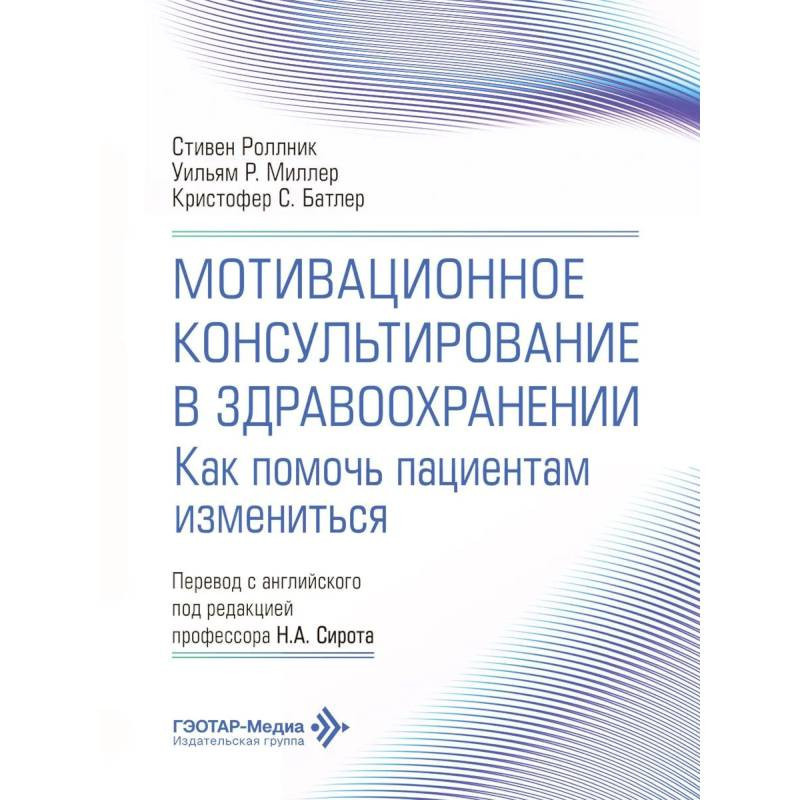 Стивен Роллник
Уильям Р. Миллер
Кристофер С. Батлер

МОТИВАЦИОННОЕ КОНСУЛЬТИРОВАНИЕ В ЗДРАВООХРАНЕНИИ
Как помочь пациентам измениться

Перевод с английского под редакцией профессора Н.А. Сирота

ГЭОТАР-Медиа
Издательская группа